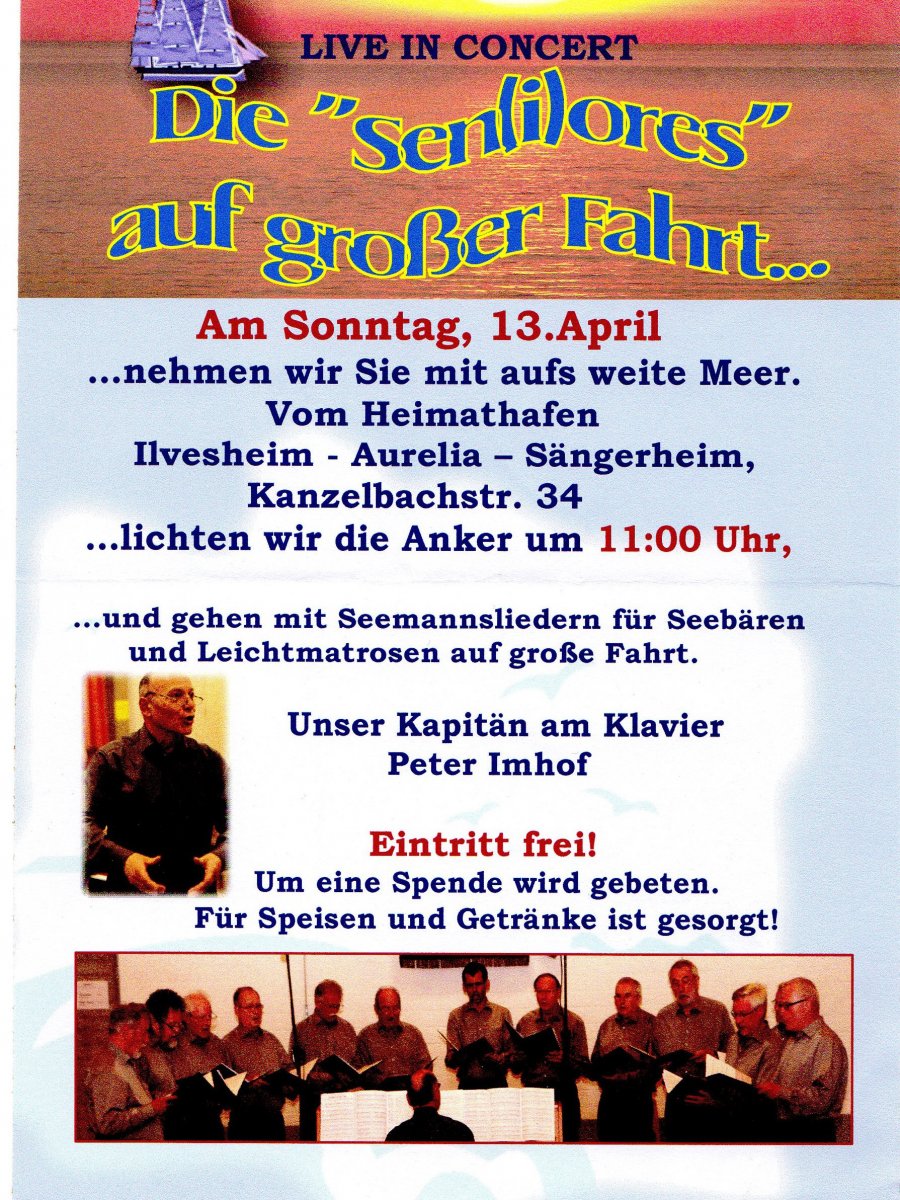 LIVE IN CONCERT

Die "Sen(i)ores" auf großer Fahrt...

Am Sonntag, 13.April
...nehmen wir Sie mit aufs weite Meer.
Vom Heimathafen
Ilvesheim - Aurelia – Sängerheim, Kanzelbachstr. 34
...lichten wir die Anker um 11:00 Uhr,

...und gehen mit Seemannsliedern für Seebären und Leichtmatrosen auf große Fahrt.

Unser Kapitän am Klavier
Peter Imhof

Eintritt frei!
Um eine Spende wird gebeten.
Für Speisen und Getränke ist gesorgt!